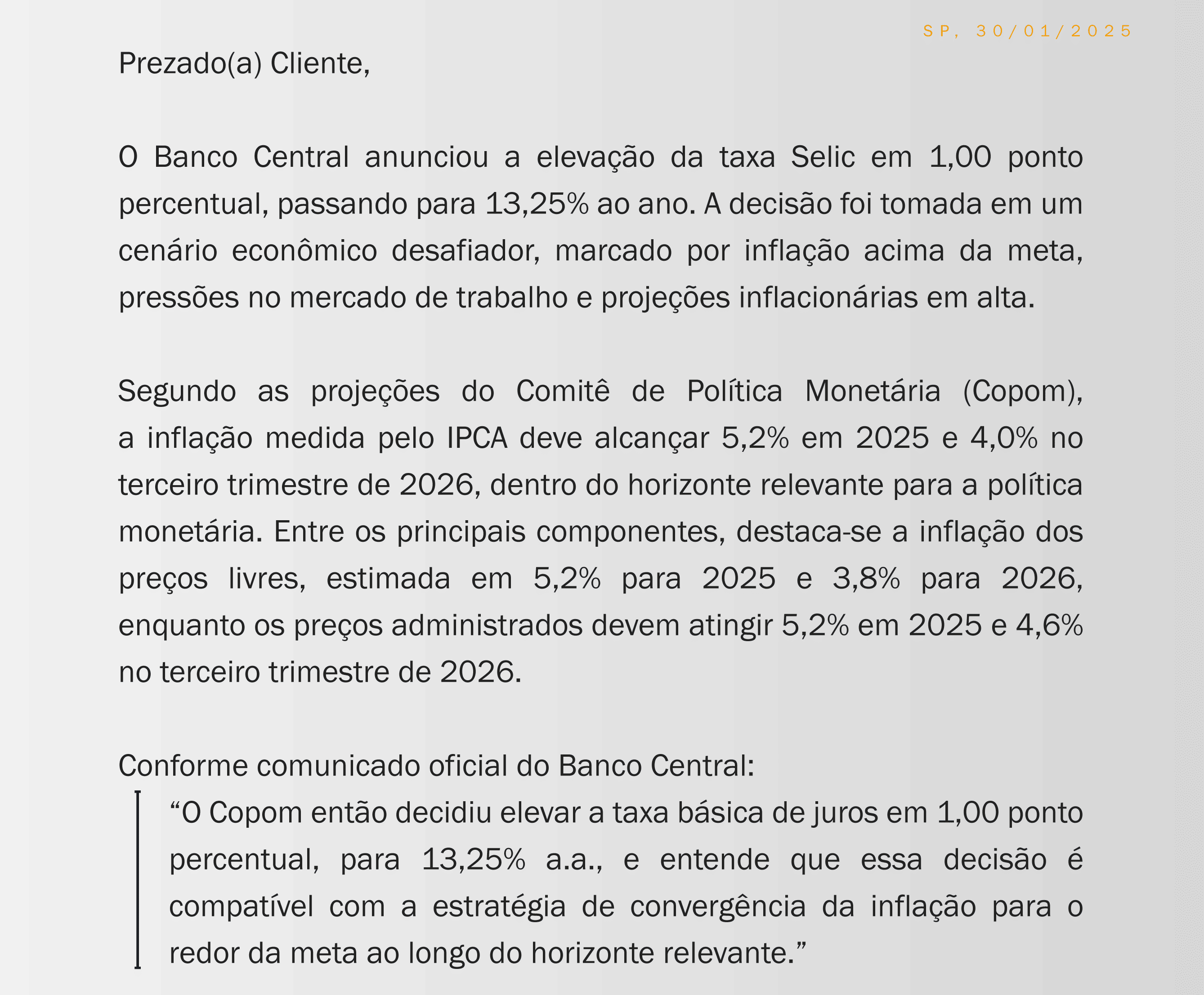 SP, 30/01/2025

Prezado(a) Cliente,

O Banco Central anunciou a elevação da taxa Selic em 1,00 ponto percentual, passando para 13,25% ao ano. A decisão foi tomada em um cenário econômico desafiador, marcado por inflação acima da meta, pressões no mercado de trabalho e projeções inflacionárias em alta.

Segundo as projeções do Comitê de Política Monetária (Copom), a inflação medida pelo IPCA deve alcançar 5,2% em 2025 e 4,0% no terceiro trimestre de 2026, dentro do horizonte relevante para a política monetária. Entre os principais componentes, destaca-se a inflação dos preços livres, estimada em 5,2% para 2025 e 3,8% para 2026, enquanto os preços administrados devem atingir 5,2% em 2025 e 4,6% no terceiro trimestre de 2026.

Conforme comunicado oficial do Banco Central:

“O Copom então decidiu elevar a taxa básica de juros em 1,00 ponto percentual, para 13,25% a.a., e entende que essa decisão é compatível com a estratégia de convergência da inflação para o redor da meta ao longo do horizonte relevante.”